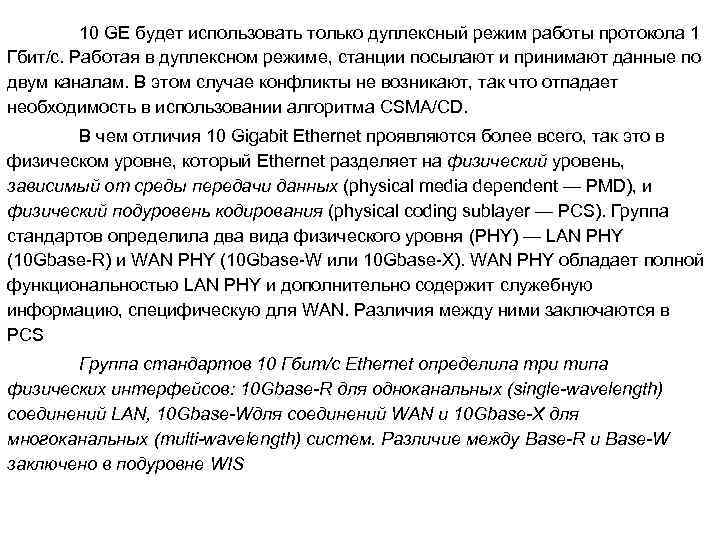 10 GE будет использовать только дуплексный режим работы протокола 1 Гбит/с. Работая в дуплексном режиме, станции посылают и принимают данные по двум каналам. В этом случае конфликты не возникают, так что отпадает необходимость в использовании алгоритма CSMA/CD.

В чем отличия 10 Gigabit Ethernet проявляются более всего, так это в физическом уровне, который Ethernet разделяет на физический уровень, зависимый от среды передачи данных (physical media dependent — PMD), и физический подуровень кодирования (physical coding sublayer — PCS). Группа стандартов определила два вида физического уровня (PHY) — LAN PHY (10Gbase-R) и WAN PHY (10Gbase-W или 10Gbase-X). WAN PHY обладает полной функциональностью LAN PHY и дополнительно содержит служебную информацию, специфическую для WAN. Различия между ними заключаются в PCS

Группа стандартов 10 Гбит/с Ethernet определила три типа физических интерфейсов: 10Gbase-R для одноканальных (single-wavelength) соединений LAN, 10Gbase-Wдля соединений WAN и 10Gbase-X для многоканальных (multi-wavelength) систем. Различие между Base-R и Base-W заключено в подуровне WIS